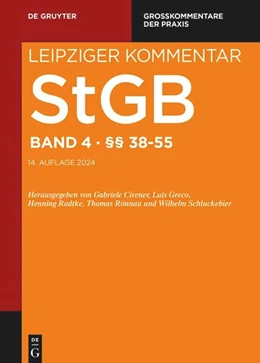 DE GRUYTER

GROSSKOMMENTARE DER PRAXIS

LEIPZIGER KOMMENTAR

StGB

BAND 4 · §§ 38-55

14. AUFLAGE 2024

Herausgegeben von Gabriele Cirener, Luís Greco, Henning Radtke, Thomas Rönnau und Wilhelm Schluckebier

DE G